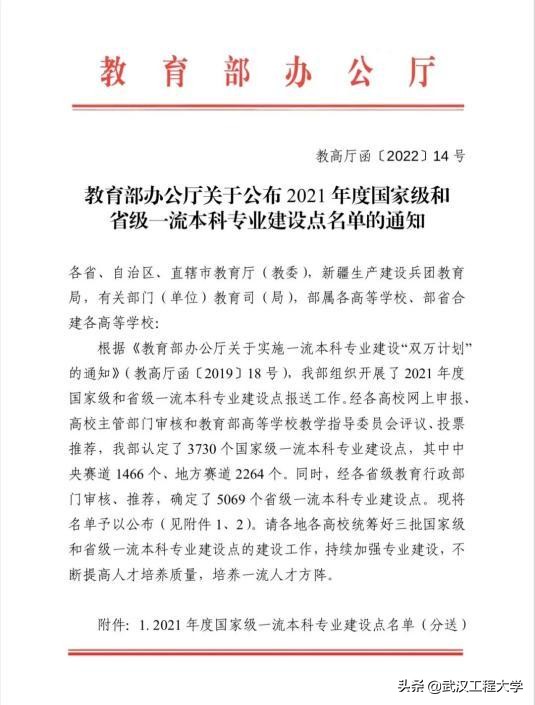 教育部办公厅

教高厅函〔2022〕14号

教育部办公厅关于公布2021年度国家级和省级一流本科专业建设点名单的通知

各省、自治区、直辖市教育厅（教委），新疆生产建设兵团教育局，有关部门（单位）教育司（局），部属各高等学校、部省合建各高等学校：

根据《教育部办公厅关于实施一流本科专业建设“双万计划”的通知》（教高厅函〔2019〕18号），我部组织开展了2021年度国家级和省级一流本科专业建设点报送工作。经各高校网上申报、高校主管部门审核和教育部高等学校教学指导委员会评议、投票推荐，我部认定了3730个国家级一流本科专业建设点，其中中央赛道1466个、地方赛道2264个。同时，经各省级教育行政部门审核、推荐，确定了5069个省级一流本科专业建设点。现将名单予以公布（见附件1、2）。请各地各高校统筹好三批国家级和省级一流本科专业建设点的建设工作，持续加强专业建设，不断提高人才培养质量，培养一流人才方阵。

附件：1. 2021年度国家级一流本科专业建设点名单（分送）

头条 @武汉工程大学